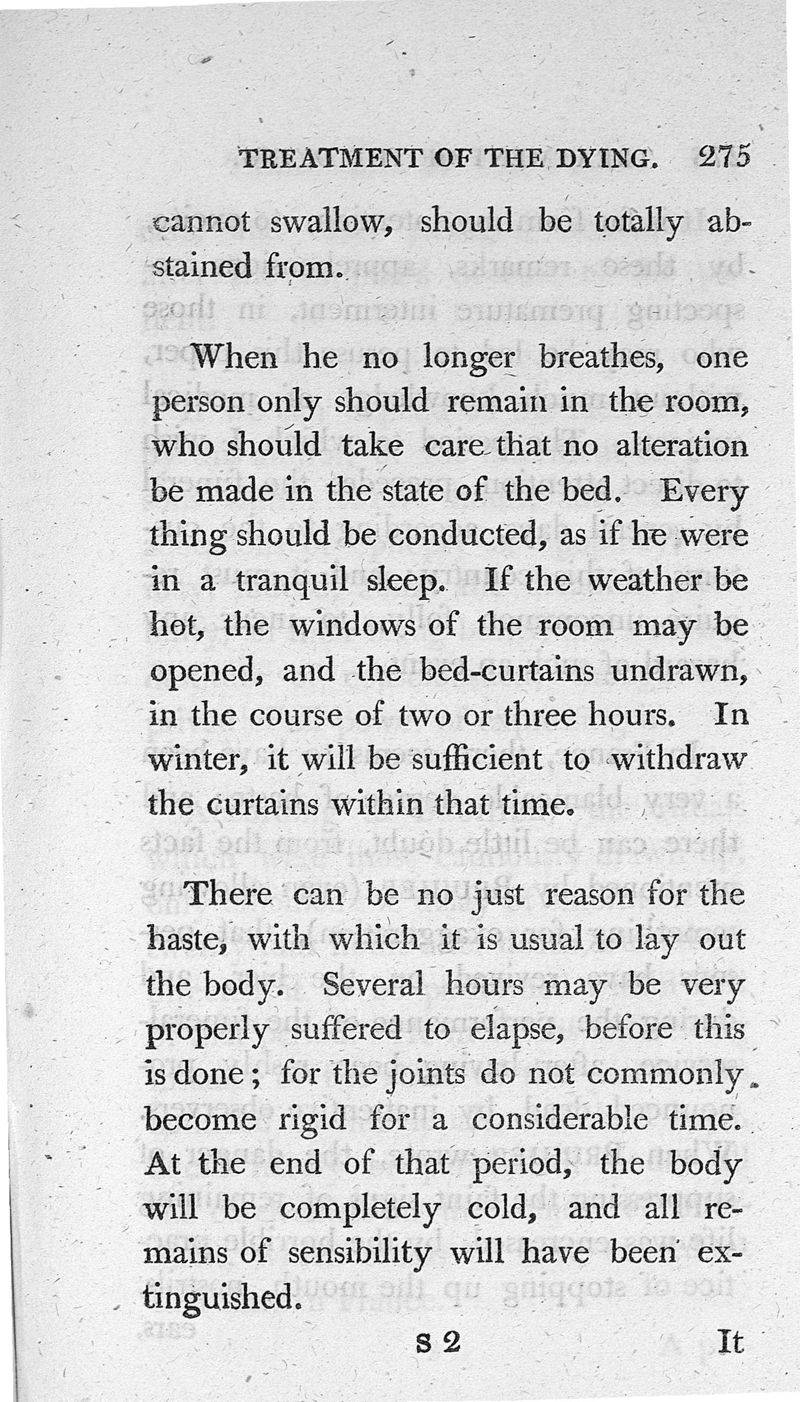 TREATMENT OF THE DYING. 275

cannot swallow, should be totally abstained from.

When he no longer breathes, one person only should remain in the room, who should take care that no alteration be made in the state of the bed. Every thing should be conducted, as if he were in a tranquil sleep. If the weather be hot, the windows of the room may be opened, and the bed-curtains undrawn, in the course of two or three hours. In winter, it will be sufficient to withdraw the curtains within that time.

There can be no just reason for the haste, with which it is usual to lay out the body. Several hours may be very properly suffered to elapse, before this is done; for the joints do not commonly become rigid for a considerable time. At the end of that period, the body will be completely cold, and all remains of sensibility will have been extinguished.

S 2 It